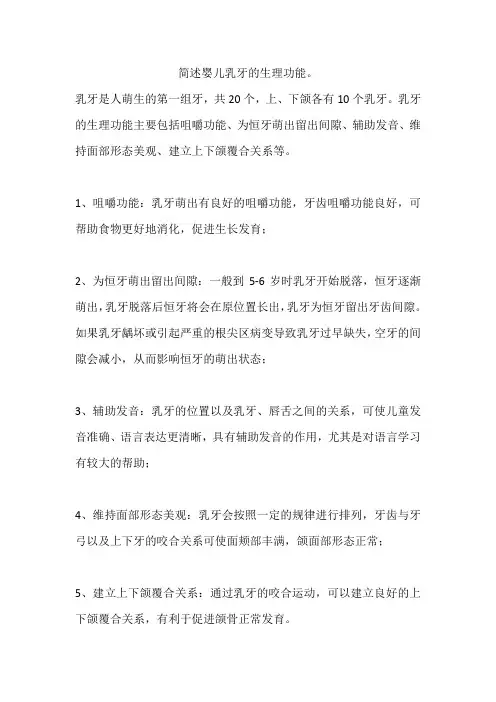 简述婴儿乳牙的生理功能。

乳牙是人萌生的第一组牙，共 20 个，上、下颌各有 10 个乳牙。乳牙的生理功能主要包括咀嚼功能、为恒牙萌出留出间隙、辅助发音、维持面部形态美观、建立上下颌覆合关系等。

1、咀嚼功能：乳牙萌出有良好的咀嚼功能，牙齿咀嚼功能良好，可帮助食物更好地消化，促进生长发育；

2、为恒牙萌出留出间隙：一般到 5-6 岁时乳牙开始脱落，恒牙逐渐萌出，乳牙脱落后恒牙将会在原位置长出，乳牙为恒牙留出牙齿间隙。如果乳牙龋坏或引起严重的根尖区病变导致乳牙过早缺失，空牙的间隙会减小，从而影响恒牙的萌出状态；

3、辅助发音：乳牙的位置以及乳牙、唇舌之间的关系，可使儿童发音准确、语言表达更清晰，具有辅助发音的作用，尤其是对语言学习有较大的帮助；

4、维持面部形态美观：乳牙会按照一定的规律进行排列，牙齿与牙弓以及上下牙的咬合关系可使面颊部丰满，颌面部形态正常；

5、建立上下颌覆合关系：通过乳牙的咬合运动，可以建立良好的上下颌覆合关系，有利于促进颌骨正常发育。